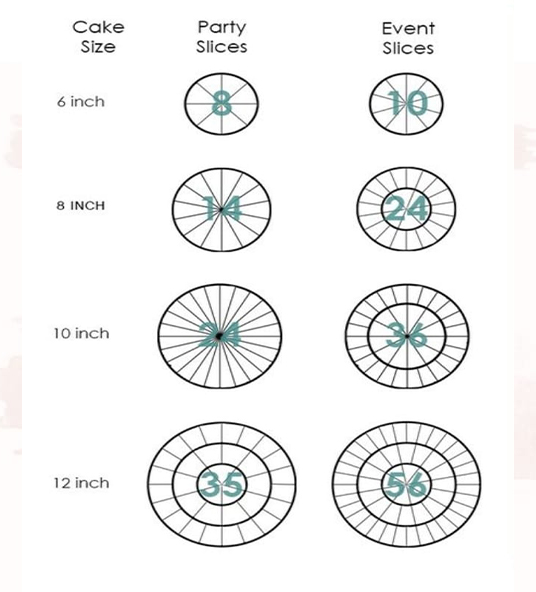 | Cake Size | Party Slices | Event Slices |
|---|---|---|
| 6 inch | 8 | 10 |
| 8 INCH | 14 | 24 |
| 10 inch | 24 | 36 |
| 12 inch | 35 | 56 |